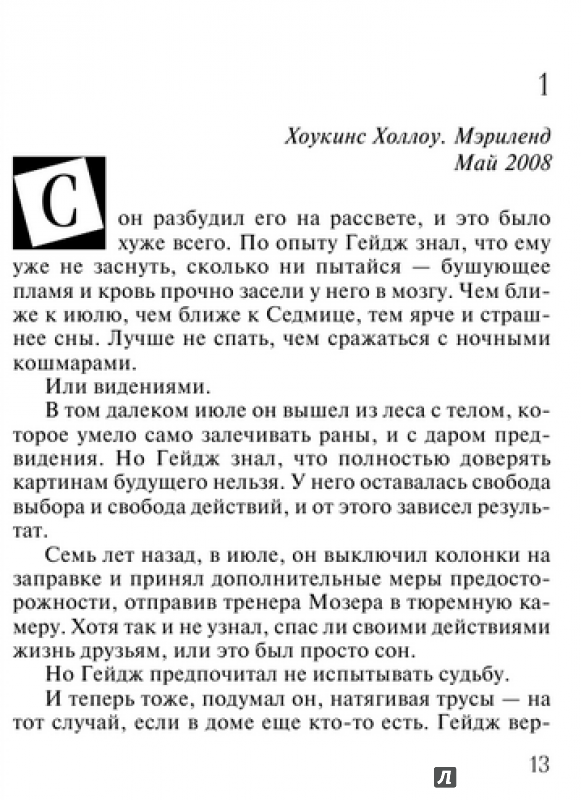 1

Хоукинс Холлоу. Мэриленд
Май 2008

Сон разбудил его на рассвете, и это было хуже всего. По опыту Гейдж знал, что ему уже не заснуть, сколько ни пытайся — бушующее пламя и кровь прочно засели у него в мозгу. Чем ближе к июлю, чем ближе к Седмице, тем ярче и страшнее сны. Лучше не спать, чем сражаться с ночными кошмарами.

Или видениями.

В том далеком июле он вышел из леса с телом, которое умело само залечивать раны, и с даром предвидения. Но Гейдж знал, что полностью доверять картинам будущего нельзя. У него оставалась свобода выбора и свобода действий, и от этого зависел результат.

Семь лет назад, в июле, он выключил колонки на заправке и принял дополнительные меры предосторожности, отправив тренера Мозера в тюремную камеру. Хотя так и не узнал, спас ли своими действиями жизнь друзьям, или это был просто сон.

Но Гейдж предпочитал не испытывать судьбу.

И теперь тоже, подумал он, натягивая трусы — на тот случай, если в доме еще кто-то есть. Гейдж вер-

13